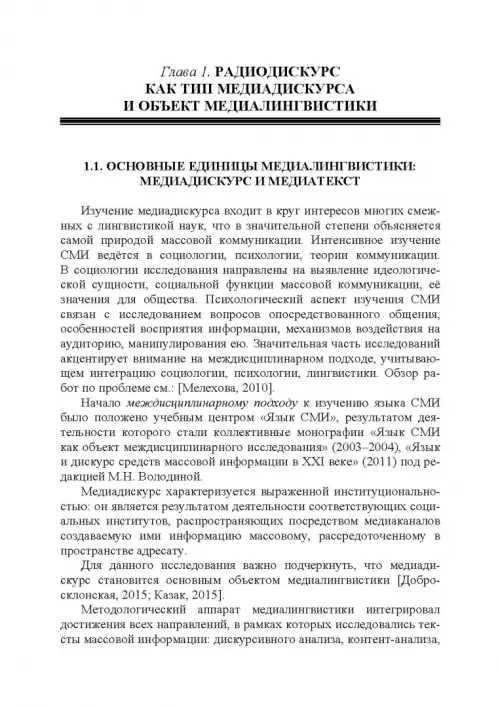 Глава 1. РАДИОДИСКУРС КАК ТИП МЕДИАДИСКУРСА И ОБЪЕКТ МЕДИАЛИНГВИСТИКИ

1.1. ОСНОВНЫЕ ЕДИНИЦЫ МЕДИАЛИНГВИСТИКИ: МЕДИАДИСКУРС И МЕДИАТЕКСТ

Изучение медиадискурса входит в круг интересов многих смежных с лингвистикой наук, что в значительной степени объясняется самой природой массовой коммуникации. Интенсивное изучение СМИ ведётся в социологии, психологии, теории коммуникации. В социологии исследования направлены на выявление идеологической сущности, социальной функции массовой коммуникации, её значения для общества. Психологический аспект изучения СМИ связан с исследованием вопросов опосредствованного общения, особенностей восприятия информации, механизмов воздействия на аудиторию, манипулирования ею. Значительная часть исследований акцентирует внимание на междисциплинарном подходе, учитывающем интеграцию социологии, психологии, лингвистики. Обзор работ по проблеме см.: [Мелехова, 2010].

Начало междисциплинарному подходу к изучению языка СМИ было положено учебным центром «Язык СМИ», результатом деятельности которого стали коллективные монографии «Язык СМИ как объект междисциплинарного исследования» (2003–2004), «Язык и дискурс средств массовой информации в XXI веке» (2011) под редакцией М.Н. Володиной.

Медиадискурс характеризуется выраженной институциональностью: он является результатом деятельности соответствующих социальных институтов, распространяющих посредством медиаканалов создаваемую ими информацию массовому, рассредоточенному в пространстве адресату.

Для данного исследования важно подчеркнуть, что медиадискурс становится основным объектом медиалингвистики [Добросклонская, 2015; Казак, 2015].

Методологический аппарат медиалингвистики интегрировал достижения всех направлений, в рамках которых исследовались тексты массовой информации: дискурсивного анализа, контент-анализа,